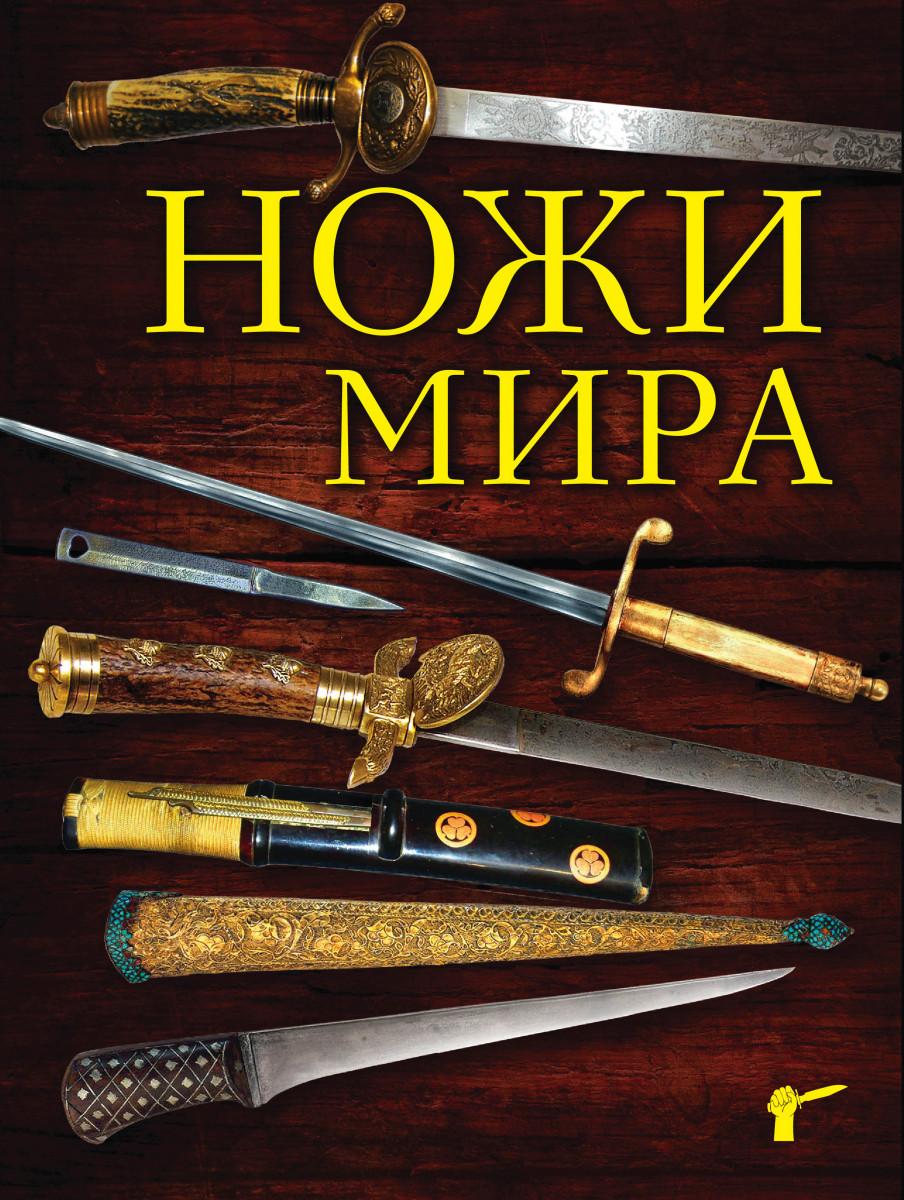 НОЖИ
МИРА